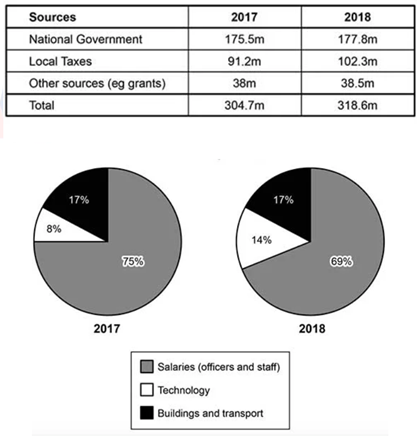 | Sources | 2017 | 2018 |
|---|---|---|
| National Government | 175.5m | 177.8m |
| Local Taxes | 91.2m | 102.3m |
| Other sources (eg grants) | 38m | 38.5m |
| Total | 304.7m | 318.6m |

17%
8%
75%
2017

17%
14%
69%
2018

Salaries (officers and staff)
Technology
Buildings and transport